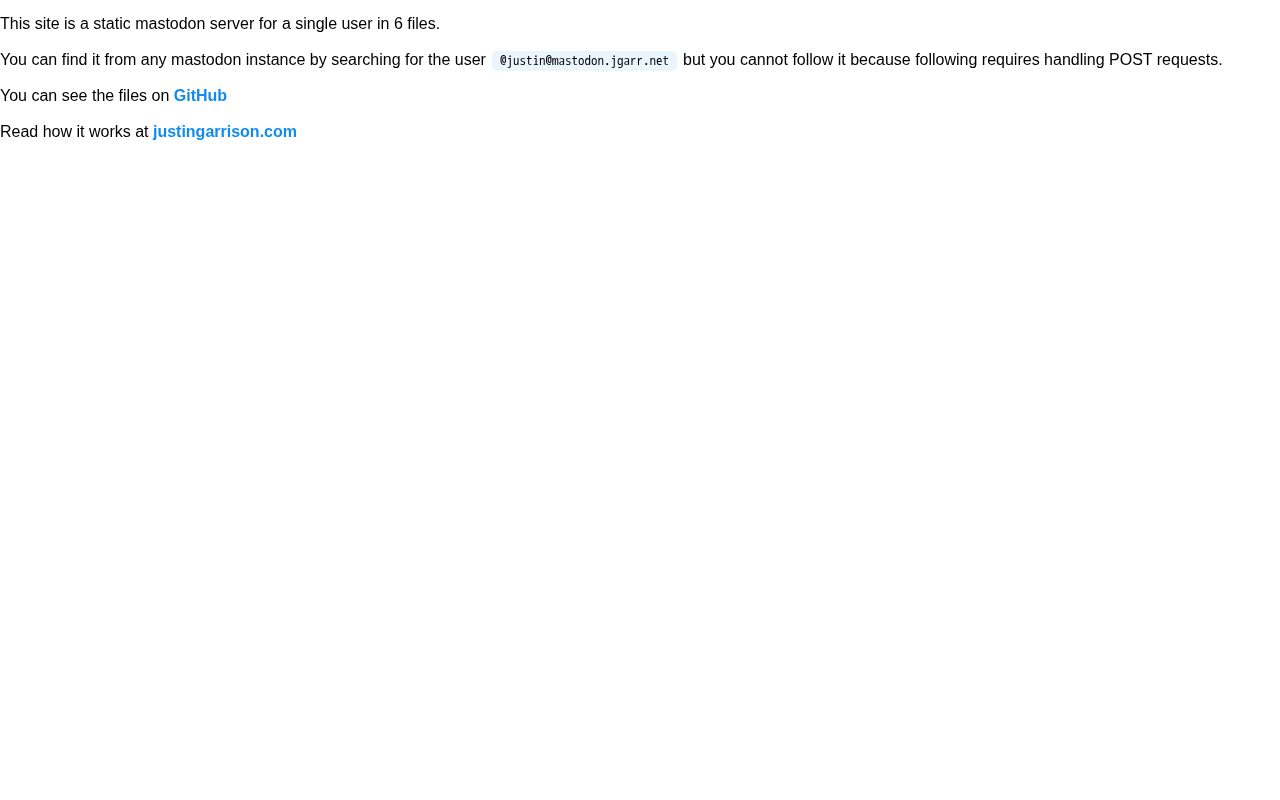 This site is a static mastodon server for a single user in 6 files.

You can find it from any mastodon instance by searching for the user @justin@mastodon.jgarr.net but you cannot follow it because following requires handling POST requests.

You can see the files on GitHub

Read how it works at justingarrison.com